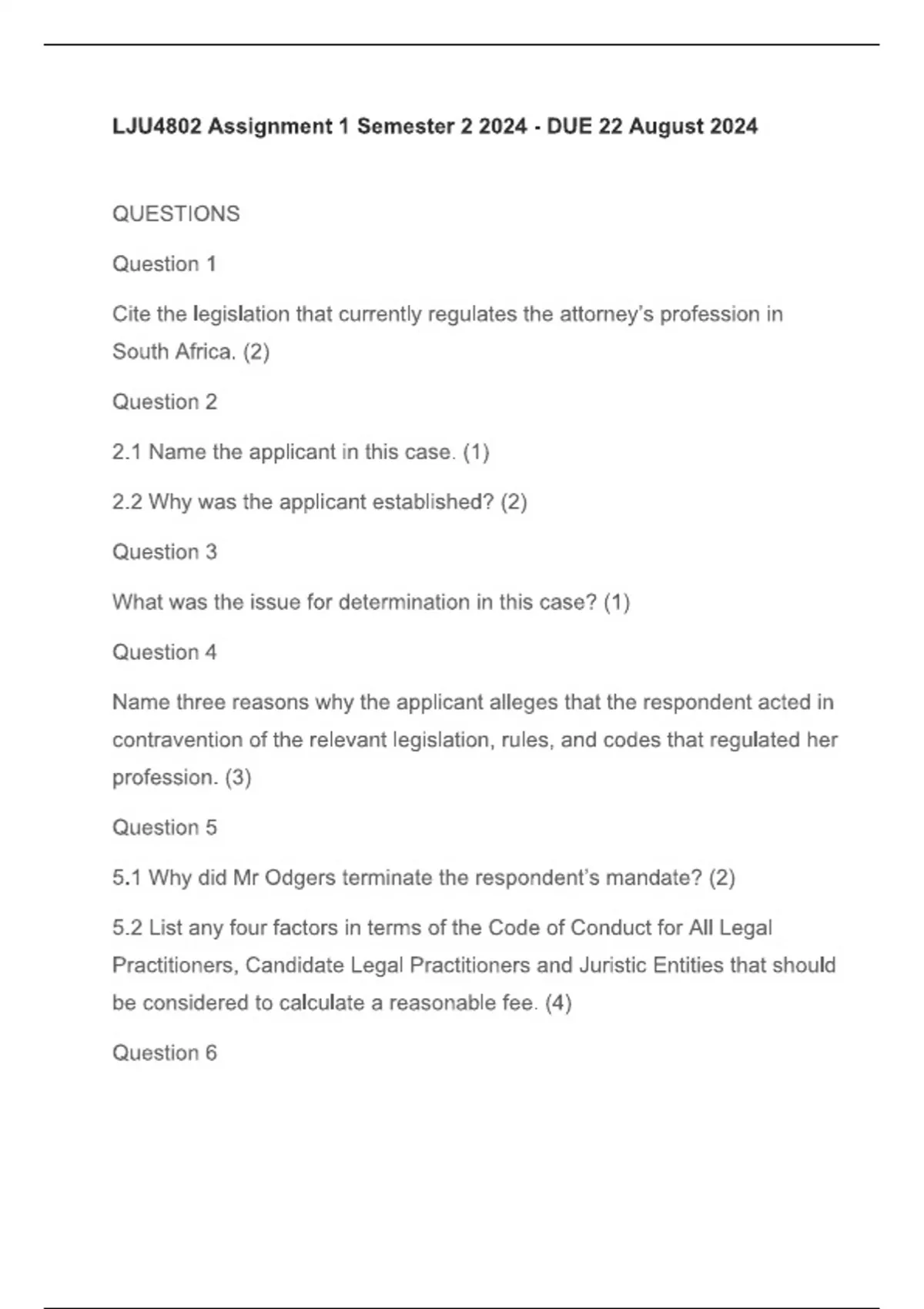 LJU4802 Assignment 1 Semester 2 2024 - DUE 22 August 2024

QUESTIONS

Question 1

Cite the legislation that currently regulates the attorney's profession in South Africa. (2)

Question 2

2.1 Name the applicant in this case. (1)

2.2 Why was the applicant established? (2)

Question 3

What was the issue for determination in this case? (1)

Question 4

Name three reasons why the applicant alleges that the respondent acted in contravention of the relevant legislation, rules, and codes that regulated her profession. (3)

Question 5

5.1 Why did Mr Odgers terminate the respondent's mandate? (2)

5.2 List any four factors in terms of the Code of Conduct for All Legal Practitioners, Candidate Legal Practitioners and Juristic Entities that should be considered to calculate a reasonable fee. (4)

Question 6